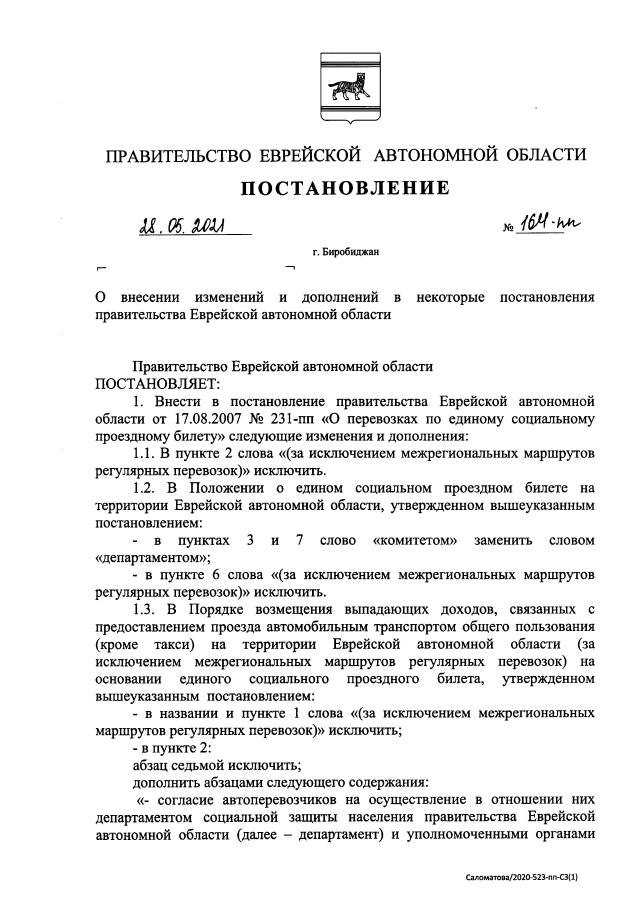 ПРАВИТЕЛЬСТВО ЕВРЕЙСКОЙ АВТОНОМНОЙ ОБЛАСТИ

ПОСТАНОВЛЕНИЕ

28.05.2021 № 164-пп

г. Биробиджан

О внесении изменений и дополнений в некоторые постановления правительства Еврейской автономной области

Правительство Еврейской автономной области
ПОСТАНОВЛЯЕТ:

1. Внести в постановление правительства Еврейской автономной области от 17.08.2007 № 231-пп «О перевозках по единому социальному проездному билету» следующие изменения и дополнения:

1.1. В пункте 2 слова «(за исключением межрегиональных маршрутов регулярных перевозок)» исключить.

1.2. В Положении о едином социальном проездном билете на территории Еврейской автономной области, утвержденном вышеуказанным постановлением:

- в пунктах 3 и 7 слово «комитетом» заменить словом «департаментом»;

- в пункте 6 слова «(за исключением межрегиональных маршрутов регулярных перевозок)» исключить.

1.3. В Порядке возмещения выпадающих доходов, связанных с предоставлением проезда автомобильным транспортом общего пользования (кроме такси) на территории Еврейской автономной области (за исключением межрегиональных маршрутов регулярных перевозок) на основании единого социального проездного билета, утвержденном вышеуказанным постановлением:

- в названии и пункте 1 слова «(за исключением межрегиональных маршрутов регулярных перевозок)» исключить;

- в пункте 2:

абзац седьмой исключить;

дополнить абзацами следующего содержания:

«- согласие автоперевозчиков на осуществление в отношении них департаментом социальной защиты населения правительства Еврейской автономной области (далее – департамент) и уполномоченными органами

Саломатова/2020-523-пп-С3(1)